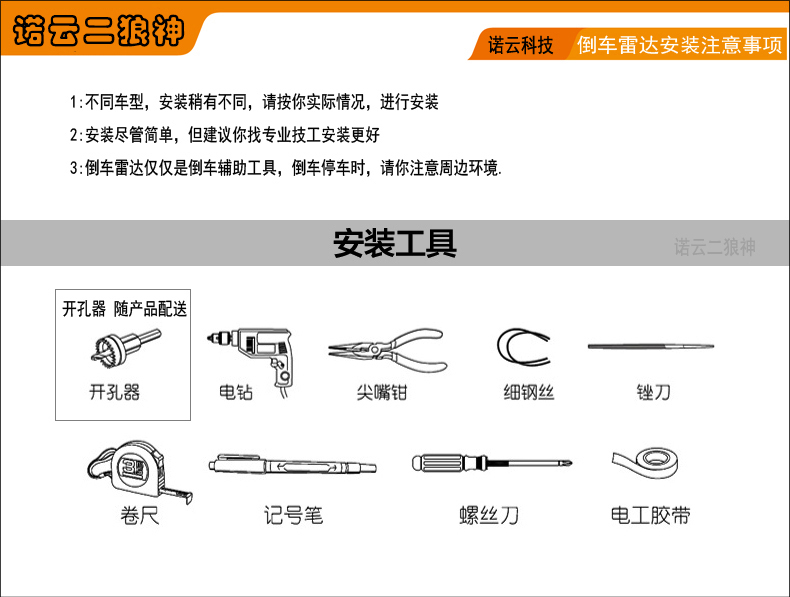 诺云二狼神

诺云科技 倒车雷达安装注意事项

1:不同车型，安装稍有不同，请按你实际情况，进行安装

2:安装尽管简单，但建议你找专业技工安装更好

3:倒车雷达仅仅是倒车辅助工具，倒车停车时，请你注意周边环境.

安装工具

诺云二狼神

开孔器 随产品配送

开孔器

电钻

尖嘴钳

细钢丝

锉刀

卷尺

记号笔

螺丝刀

电工胶带